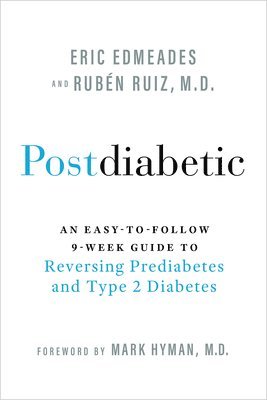 ERIC EDMEADES
AND RUBÉN RUIZ, M.D.

Postdiabetic

AN EASY-TO-FOLLOW 9-WEEK GUIDE TO Reversing Prediabetes and Type 2 Diabetes

FOREWORD BY MARK HYMAN, M.D.